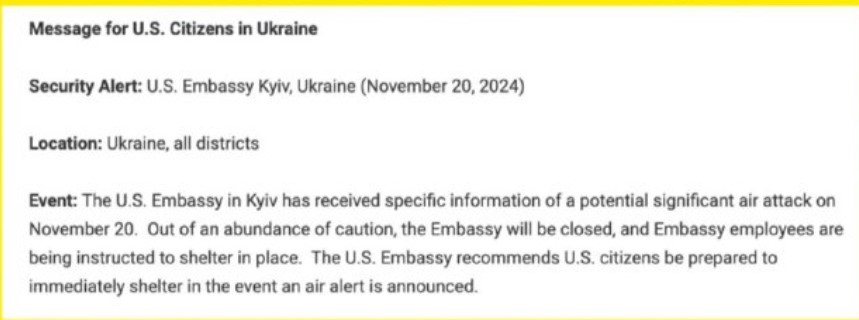 Message for U.S. Citizens in Ukraine

Security Alert: U.S. Embassy Kyiv, Ukraine (November 20, 2024)

Location: Ukraine, all districts

Event: The U.S. Embassy in Kyiv has received specific information of a potential significant air attack on November 20. Out of an abundance of caution, the Embassy will be closed, and Embassy employees are being instructed to shelter in place. The U.S. Embassy recommends U.S. citizens be prepared to immediately shelter in the event an air alert is announced.